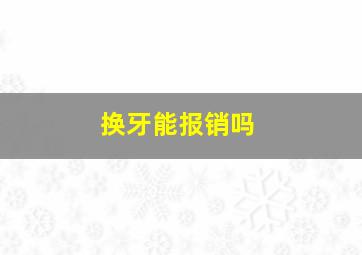 换牙能报销吗